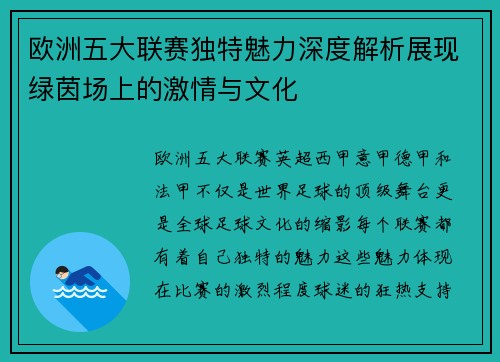 欧洲五大联赛独特魅力深度解析展现绿茵场上的激情与文化

欧洲五大联赛英超西甲意甲德甲和法甲不仅是世界足球的顶级舞台更是全球足球文化的缩影每个联赛都有着自己独特的魅力这些魅力体现在比赛的激烈程度球迷的狂热支持